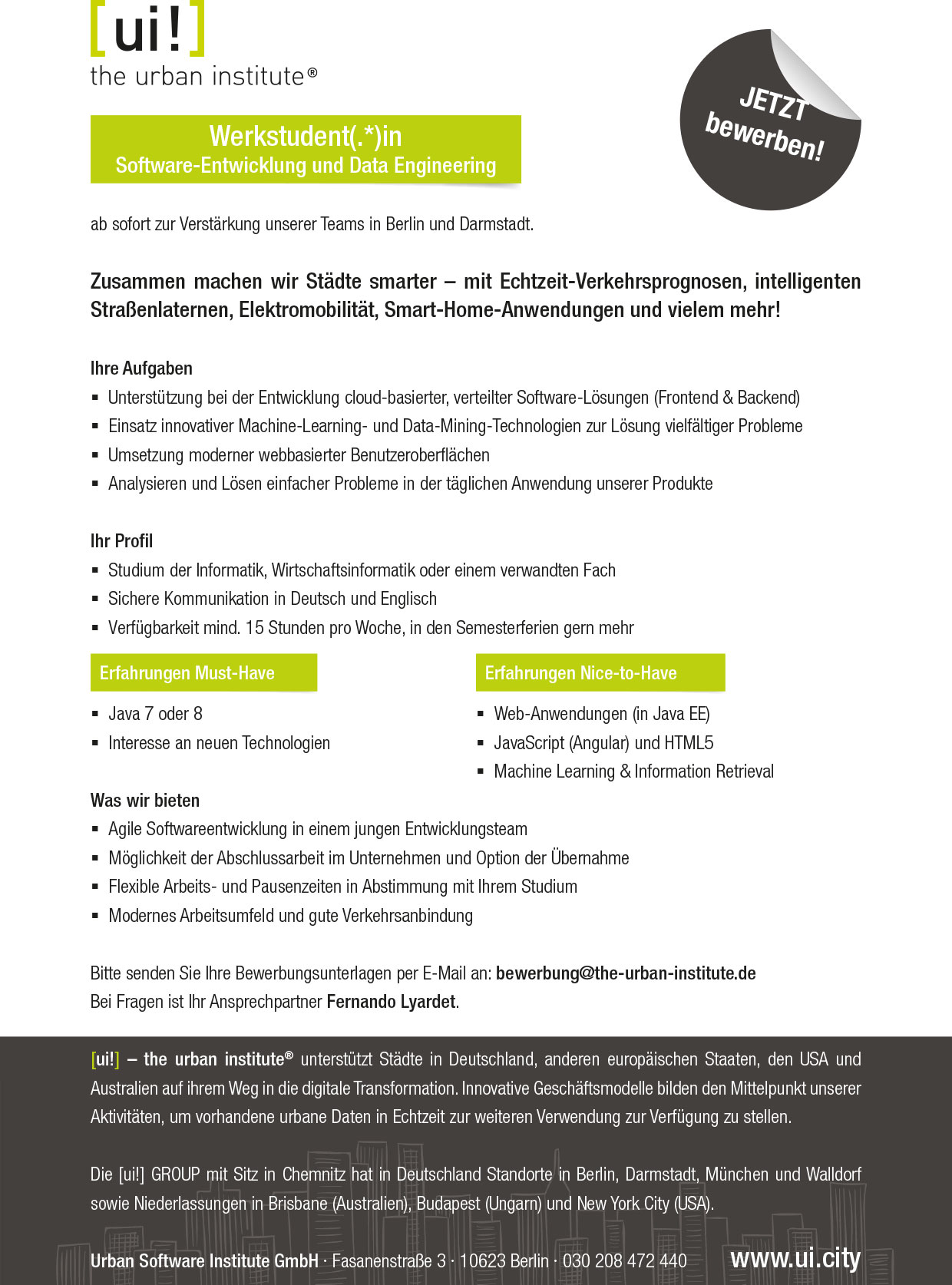 [ui!]
the urban institute®

JETZT bewerben!

Werkstudent(.*)in
Software-Entwicklung und Data Engineering

ab sofort zur Verstärkung unserer Teams in Berlin und Darmstadt.

Zusammen machen wir Städte smarter – mit Echtzeit-Verkehrsprognosen, intelligenten Straßenlaternen, Elektromobilität, Smart-Home-Anwendungen und vielem mehr!

Ihre Aufgaben
▪ Unterstützung bei der Entwicklung cloud-basierter, verteilter Software-Lösungen (Frontend & Backend)
▪ Einsatz innovativer Machine-Learning- und Data-Mining-Technologien zur Lösung vielfältiger Probleme
▪ Umsetzung moderner webbasierter Benutzeroberflächen
▪ Analysieren und Lösen einfacher Probleme in der täglichen Anwendung unserer Produkte

Ihr Profil
▪ Studium der Informatik, Wirtschaftsinformatik oder einem verwandten Fach
▪ Sichere Kommunikation in Deutsch und Englisch
▪ Verfügbarkeit mind. 15 Stunden pro Woche, in den Semesterferien gern mehr

Erfahrungen Must-Have
▪ Java 7 oder 8
▪ Interesse an neuen Technologien

Erfahrungen Nice-to-Have
▪ Web-Anwendungen (in Java EE)
▪ JavaScript (Angular) und HTML5
▪ Machine Learning & Information Retrieval

Was wir bieten
▪ Agile Softwareentwicklung in einem jungen Entwicklungsteam
▪ Möglichkeit der Abschlussarbeit im Unternehmen und Option der Übernahme
▪ Flexible Arbeits- und Pausenzeiten in Abstimmung mit Ihrem Studium
▪ Modernes Arbeitsumfeld und gute Verkehrsanbindung

Bitte senden Sie Ihre Bewerbungsunterlagen per E-Mail an: bewerbung@the-urban-institute.de
Bei Fragen ist Ihr Ansprechpartner Fernando Lyardet.

[ui!] – the urban institute® unterstützt Städte in Deutschland, anderen europäischen Staaten, den USA und Australien auf ihrem Weg in die digitale Transformation. Innovative Geschäftsmodelle bilden den Mittelpunkt unserer Aktivitäten, um vorhandene urbane Daten in Echtzeit zur weiteren Verwendung zur Verfügung zu stellen.

Die [ui!] GROUP mit Sitz in Chemnitz hat in Deutschland Standorte in Berlin, Darmstadt, München und Walldorf sowie Niederlassungen in Brisbane (Australien), Budapest (Ungarn) und New York City (USA).

Urban Software Institute GmbH · Fasanenstraße 3 · 10623 Berlin · 030 208 472 440 www.ui.city